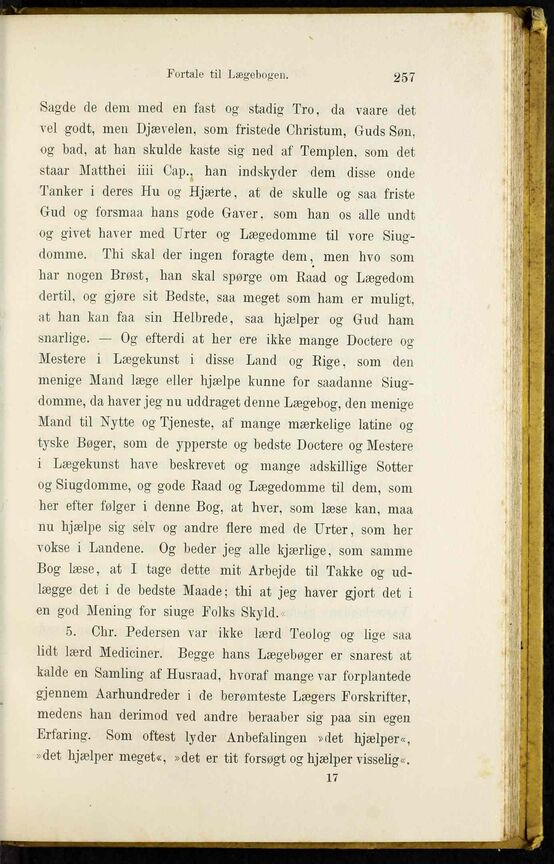 Fortale til Lægebogen.

257

Sagde de dem med en fast og stadig Tro, da vaare det vel godt, men Djævelen, som fristede Christum, Guds Søn, og bad, at han skulde kaste sig ned af Templen, som det staar Matthei iiii Cap., han indskyder dem disse onde Tanker i deres Hu og Hjærte, at de skulle og saa friste Gud og forsmaa hans gode Gaver, som han os alle undt og givet haver med Urter og Lægedomme til vore Siugdomme. Thi skal der ingen foragte dem, men hvo som har nogen Brøst, han skal spørge om Raad og Lægedom dertil, og gjøre sit Bedste, saa meget som ham er muligt, at han kan faa sin Helbrede, saa hjælper og Gud ham snarlige. — Og efterdi at her ere ikke mange Doctere og Mestere i Lægekunst i disse Land og Rige, som den menige Mand læge eller hjælpe kunne for saadanne Siugdomme, da haver jeg nu uddraget denne Lægebog, den menige Mand til Nytte og Tjeneste, af mange mærkelige latine og tyske Bøger, som de ypperste og bedste Doctere og Mestere i Lægekunst have beskrevet og mange adskillige Sotter og Siugdomme, og gode Raad og Lægedomme til dem, som her efter følger i denne Bog, at hver, som læse kan, maa nu hjælpe sig selv og andre flere med de Urter, som her vokse i Landene. Og beder jeg alle kjærlige, som samme Bog læse, at I tage dette mit Arbejde til Takke og udlægge det i de bedste Maade; thi at jeg haver gjort det i en god Mening for siuge Folks Skyld.

5. Chr. Pedersen var ikke lærd Teolog og lige saa lidt lærd Mediciner. Begge hans Lægebøger er snarest at kalde en Samling af Husraad, hvoraf mange var forplantede gjennem Aarhundreder i de berømteste Lægers Forskrifter, medens han derimod ved andre beraaber sig paa sin egen Erfaring. Som oftest lyder Anbefalingen »det hjælper«, »det hjælper meget«, »det er tit forsøgt og hjælper visselig«.

17